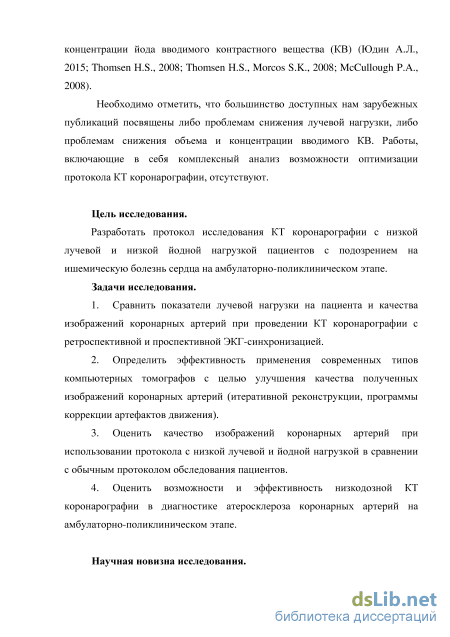 концентрации йода вводимого контрастного вещества (КВ) (Юдин А.Л., 2015; Thomsen H.S., 2008; Thomsen H.S., Morcos S.K., 2008; McCullough P.A., 2008).

Необходимо отметить, что большинство доступных нам зарубежных публикаций посвящены либо проблемам снижения лучевой нагрузки, либо проблемам снижения объема и концентрации вводимого КВ. Работы, включающие в себя комплексный анализ возможности оптимизации протокола КТ коронарографии, отсутствуют.

Цель исследования.

Разработать протокол исследования КТ коронарографии с низкой лучевой и низкой йодной нагрузкой пациентов с подозрением на ишемическую болезнь сердца на амбулаторно-поликлиническом этапе.

Задачи исследования.

1. Сравнить показатели лучевой нагрузки на пациента и качества изображений коронарных артерий при проведении КТ коронарографии с ретроспективной и проспективной ЭКГ-синхронизацией.

2. Определить эффективность применения современных типов компьютерных томографов с целью улучшения качества полученных изображений коронарных артерий (итеративной реконструкции, программы коррекции артефактов движения).

3. Оценить качество изображений коронарных артерий при использовании протокола с низкой лучевой и йодной нагрузкой в сравнении с обычным протоколом обследования пациентов.

4. Оценить возможности и эффективность низкодозной КТ коронарографии в диагностике атеросклероза коронарных артерий на амбулаторно-поликлиническом этапе.

Научная новизна исследования.

dsLib.net
библиотека диссертаций